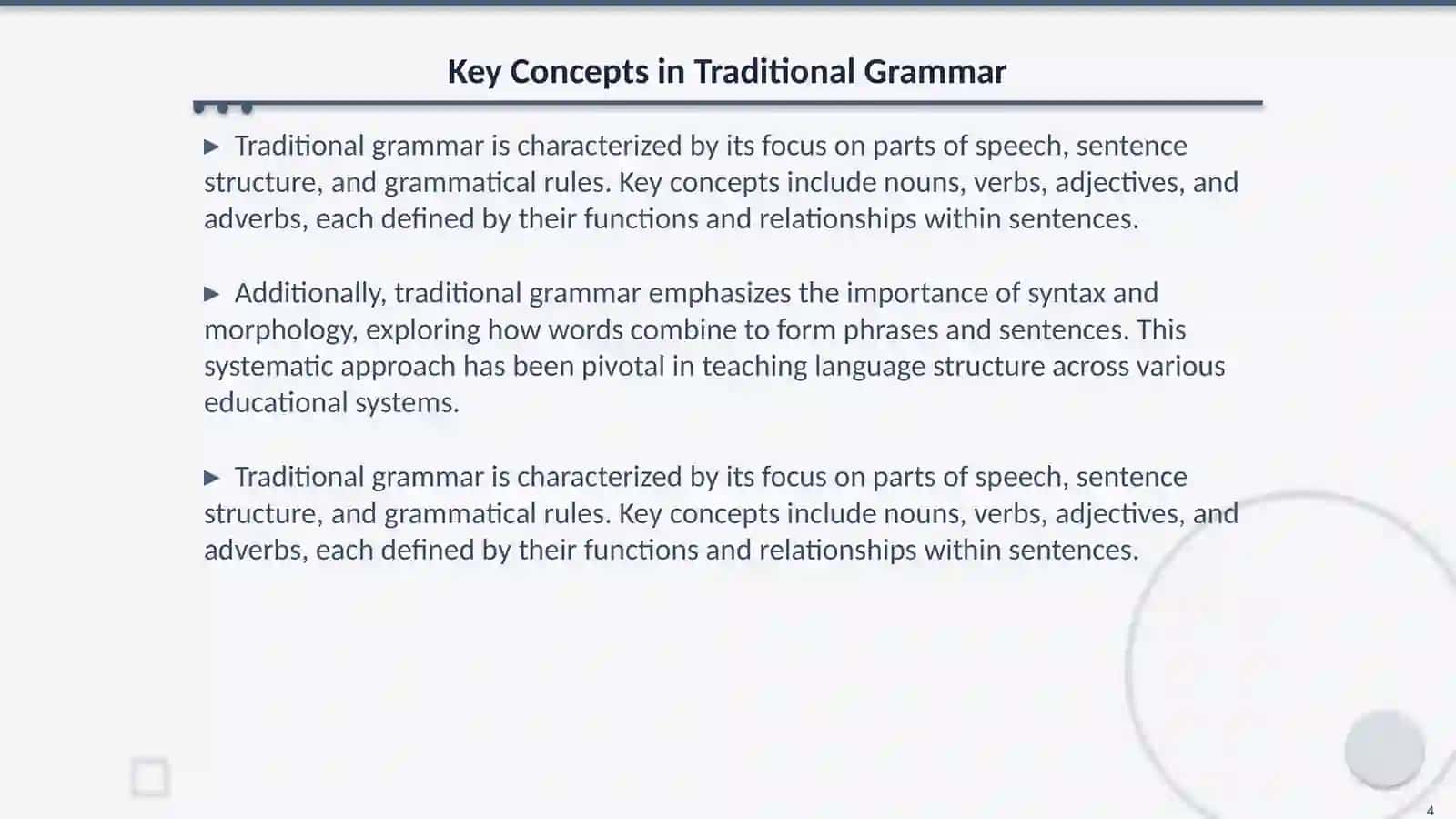 Key Concepts in Traditional Grammar

▶ Traditional grammar is characterized by its focus on parts of speech, sentence structure, and grammatical rules. Key concepts include nouns, verbs, adjectives, and adverbs, each defined by their functions and relationships within sentences.

▶ Additionally, traditional grammar emphasizes the importance of syntax and morphology, exploring how words combine to form phrases and sentences. This systematic approach has been pivotal in teaching language structure across various educational systems.

▶ Traditional grammar is characterized by its focus on parts of speech, sentence structure, and grammatical rules. Key concepts include nouns, verbs, adjectives, and adverbs, each defined by their functions and relationships within sentences.

4